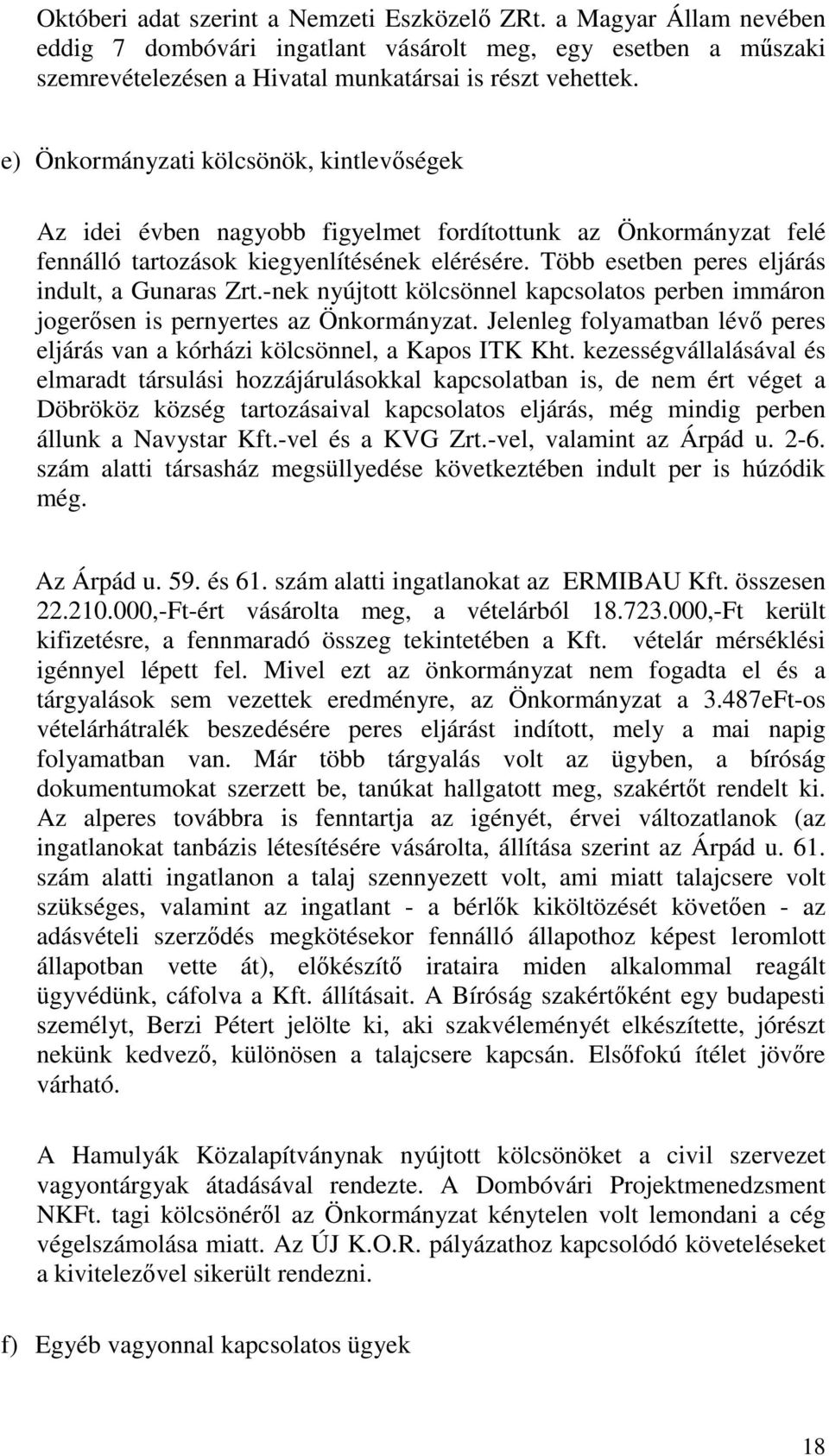 Októberi adat szerint a Nemzeti Eszközelő ZRt. a Magyar Állam nevében eddig 7 dombóvári ingatlant vásárolt meg, egy esetben a műszaki szemrevételezésen a Hivatal munkatársai is részt vehettek.

e) Önkormányzati kölcsönök, kintlevőségek

Az idei évben nagyobb figyelmet fordítottunk az Önkormányzat felé fennálló tartozások kiegyenlítésének elérésére. Több esetben peres eljárás indult, a Gunaras Zrt.-nek nyújtott kölcsönnel kapcsolatos perben immáron jogerősen is pernyertes az Önkormányzat. Jelenleg folyamatban lévő peres eljárás van a kórházi kölcsönnel, a Kapos ITK Kht. kezességvállalásával és elmaradt társulási hozzájárulásokkal kapcsolatban is, de nem ért véget a Döbrököz község tartozásaival kapcsolatos eljárás, még mindig perben állunk a Navystar Kft.-vel és a KVG Zrt.-vel, valamint az Árpád u. 2-6. szám alatti társasház megsüllyedése következtében indult per is húzódik még.

Az Árpád u. 59. és 61. szám alatti ingatlanokat az ERMIBAU Kft. összesen 22.210.000,-Ft-ért vásárolta meg, a vételárból 18.723.000,-Ft került kifizetésre, a fennmaradó összeg tekintetében a Kft. vételár mérséklési igénnyel lépett fel. Mivel ezt az önkormányzat nem fogadta el és a tárgyalások sem vezettek eredményre, az Önkormányzat a 3.487eFt-os vételárhátralék beszedésére peres eljárást indított, mely a mai napig folyamatban van. Már több tárgyalás volt az ügyben, a bíróság dokumentumokat szerzett be, tanúkat hallgatott meg, szakértőt rendelt ki. Az alperes továbbra is fenntartja az igényét, érvei változatlanok (az ingatlanokat tanbázis létesítésére vásárolta, állítása szerint az Árpád u. 61. szám alatti ingatlanon a talaj szennyezett volt, ami miatt talajcsere volt szükséges, valamint az ingatlant - a bérlők kiköltözését követően - az adásvételi szerződés megkötésekor fennálló állapothoz képest leromlott állapotban vette át), előkészítő irataira miden alkalommal reagált ügyvédünk, cáfolva a Kft. állításait. A Bíróság szakértőként egy budapesti személyt, Berzi Pétert jelölte ki, aki szakvéleményét elkészítette, jórészt nekünk kedvező, különösen a talajcsere kapcsán. Elsőfokú ítélet jövőre várható.

A Hamulyák Közalapítványnak nyújtott kölcsönöket a civil szervezet vagyontárgyak átadásával rendezte. A Dombóvári Projektmenedzsment NKFt. tagi kölcsönéről az Önkormányzat kénytelen volt lemondani a cég végelszámolása miatt. Az ÚJ K.O.R. pályázathoz kapcsolódó követeléseket a kivitelezővel sikerült rendezni.

f) Egyéb vagyonnal kapcsolatos ügyek

18